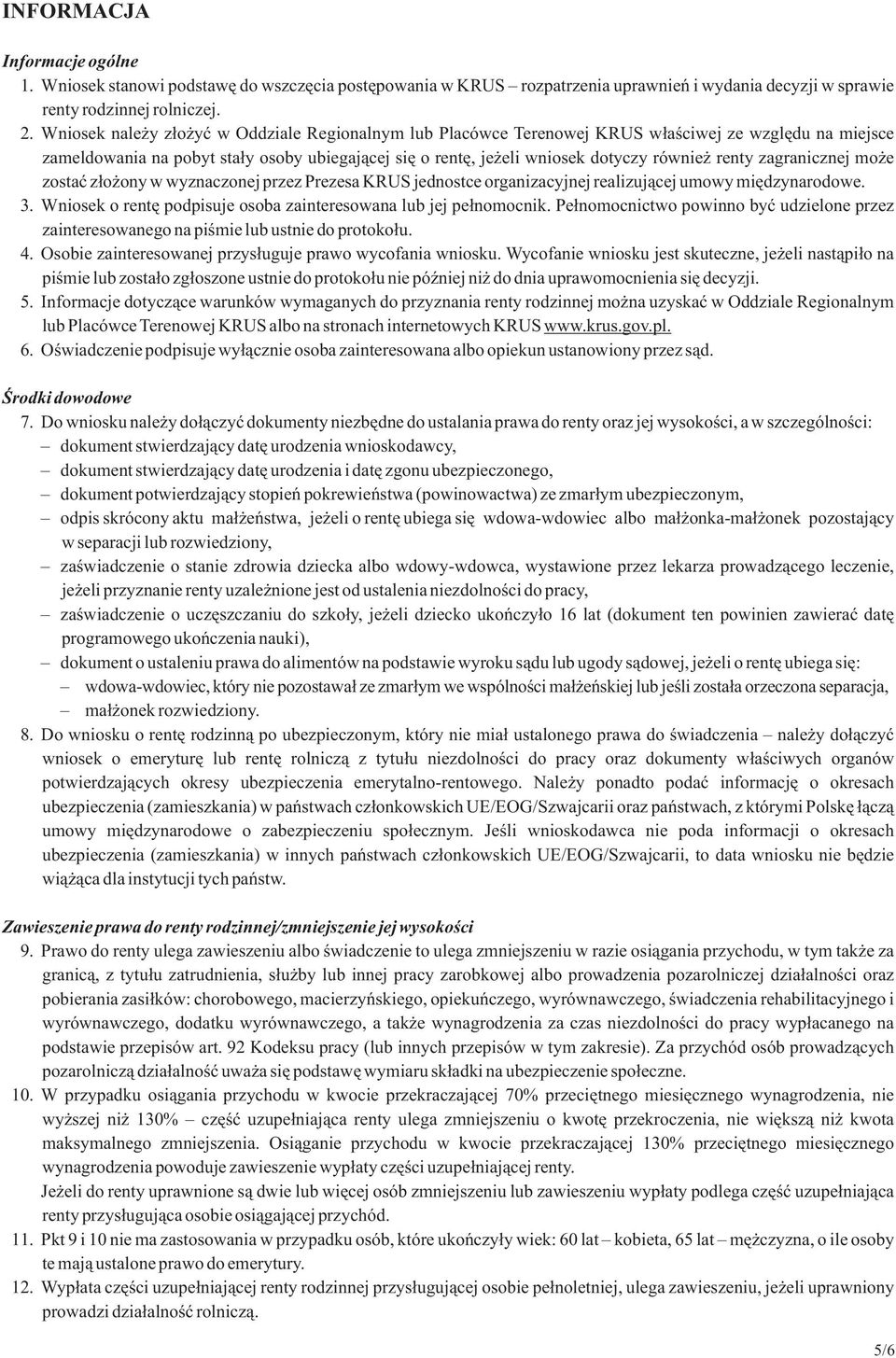 INFORMACJA

Informacje ogólne

1. Wniosek stanowi podstawę do wszczęcia postępowania w KRUS – rozpatrzenia uprawnień i wydania decyzji w sprawie renty rodzinnej rolniczej.

2. Wniosek należy złożyć w Oddziale Regionalnym lub Placówce Terenowej KRUS właściwej ze względu na miejsce zameldowania na pobyt stały osoby ubiegającej się o rentę, jeżeli wniosek dotyczy również renty zagranicznej może zostać złożony w wyznaczonej przez Prezesa KRUS jednostce organizacyjnej realizującej umowy międzynarodowe.

3. Wniosek o rentę podpisuje osoba zainteresowana lub jej pełnomocnik. Pełnomocnictwo powinno być udzielone przez zainteresowanego na piśmie lub ustnie do protokołu.

4. Osobie zainteresowanej przysługuje prawo wycofania wniosku. Wycofanie wniosku jest skuteczne, jeżeli nastąpiło na piśmie lub zostało zgłoszone ustnie do protokołu nie później niż do dnia uprawomocnienia się decyzji.

5. Informacje dotyczące warunków wymaganych do przyznania renty rodzinnej można uzyskać w Oddziale Regionalnym lub Placówce Terenowej KRUS albo na stronach internetowych KRUS www.krus.gov.pl.

6. Oświadczenie podpisuje wyłącznie osoba zainteresowana albo opiekun ustanowiony przez sąd.

Środki dowodowe

7. Do wniosku należy dołączyć dokumenty niezbędne do ustalania prawa do renty oraz jej wysokości, a w szczególności:
– dokument stwierdzający datę urodzenia wnioskodawcy,
– dokument stwierdzający datę urodzenia i datę zgonu ubezpieczonego,
– dokument potwierdzający stopień pokrewieństwa (powinowactwa) ze zmarłym ubezpieczonym,
– odpis skrócony aktu małżeństwa, jeżeli o rentę ubiega się wdowa-wdowiec albo małżonka-małżonek pozostający w separacji lub rozwiedziony,
– zaświadczenie o stanie zdrowia dziecka albo wdowy-wdowca, wystawione przez lekarza prowadzącego leczenie, jeżeli przyznanie renty uzależnione jest od ustalenia niezdolności do pracy,
– zaświadczenie o uczęszczaniu do szkoły, jeżeli dziecko ukończyło 16 lat (dokument ten powinien zawierać datę programowego ukończenia nauki),
– dokument o ustaleniu prawa do alimentów na podstawie wyroku sądu lub ugody sądowej, jeżeli o rentę ubiega się:
– wdowa-wdowiec, który nie pozostawał ze zmarłym we wspólności małżeńskiej lub jeśli została orzeczona separacja,
– małżonek rozwiedziony.

8. Do wniosku o rentę rodzinną po ubezpieczonym, który nie miał ustalonego prawa do świadczenia – należy dołączyć wniosek o emeryturę lub rentę rolniczą z tytułu niezdolności do pracy oraz dokumenty właściwych organów potwierdzających okresy ubezpieczenia emerytalno-rentowego. Należy ponadto podać informację o okresach ubezpieczenia (zamieszkania) w państwach członkowskich UE/EOG/Szwajcarii oraz państwach, z którymi Polskę łączą umowy międzynarodowe o zabezpieczeniu społecznym. Jeśli wnioskodawca nie poda informacji o okresach ubezpieczenia (zamieszkania) w innych państwach członkowskich UE/EOG/Szwajcarii, to data wniosku nie będzie wiążąca dla instytucji tych państw.

Zawieszenie prawa do renty rodzinnej/zmniejszenie jej wysokości

9. Prawo do renty ulega zawieszeniu albo świadczenie to ulega zmniejszeniu w razie osiągania przychodu, w tym także za granicą, z tytułu zatrudnienia, służby lub innej pracy zarobkowej albo prowadzenia pozarolniczej działalności oraz pobierania zasiłków: chorobowego, macierzyńskiego, opiekuńczego, wyrównawczego, świadczenia rehabilitacyjnego i wyrównawczego, dodatku wyrównawczego, a także wynagrodzenia za czas niezdolności do pracy wypłacanego na podstawie przepisów art. 92 Kodeksu pracy (lub innych przepisów w tym zakresie). Za przychód osób prowadzących pozarolniczą działalność uważa się podstawę wymiaru składki na ubezpieczenie społeczne.

10. W przypadku osiągania przychodu w kwocie przekraczającej 70% przeciętnego miesięcznego wynagrodzenia, nie wyższej niż 130% – część uzupełniająca renty ulega zmniejszeniu o kwotę przekroczenia, nie większą niż kwota maksymalnego zmniejszenia. Osiąganie przychodu w kwocie przekraczającej 130% przeciętnego miesięcznego wynagrodzenia powoduje zawieszenie wypłaty części uzupełniającej renty.
Jeżeli do renty uprawnione są dwie lub więcej osób zmniejszeniu lub zawieszeniu wypłaty podlega część uzupełniająca renty przysługująca osobie osiągającej przychód.

11. Pkt 9 i 10 nie ma zastosowania w przypadku osób, które ukończyły wiek: 60 lat – kobieta, 65 lat – mężczyzna, o ile osoby te mają ustalone prawo do emerytury.

12. Wypłata części uzupełniającej renty rodzinnej przysługującej osobie pełnoletniej, ulega zawieszeniu, jeżeli uprawniony prowadzi działalność rolniczą.

5/6